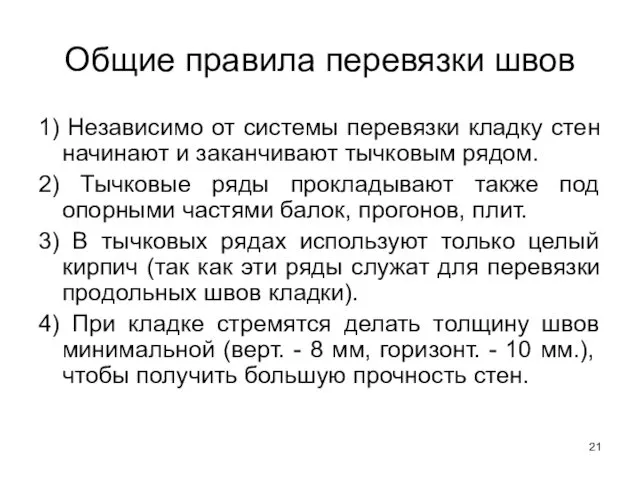 Общие правила перевязки швов

1) Независимо от системы перевязки кладку стен начинают и заканчивают тычковым рядом.

2) Тычковые ряды прокладывают также под опорными частями балок, прогонов, плит.

3) В тычковых рядах используют только целый кирпич (так как эти ряды служат для перевязки продольных швов кладки).

4) При кладке стремятся делать толщину швов минимальной (верт. - 8 мм, горизонт. - 10 мм.), чтобы получить большую прочность стен.

21